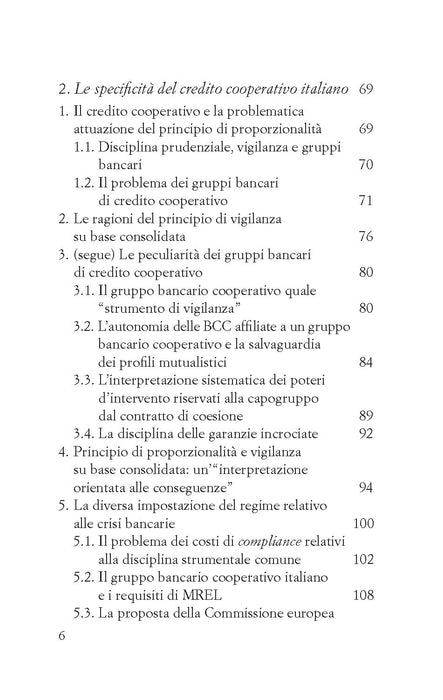 2. Le specificità del credito cooperativo italiano 69

1. Il credito cooperativo e la problematica attuazione del principio di proporzionalità 69

1.1. Disciplina prudenziale, vigilanza e gruppi bancari 70

1.2. Il problema dei gruppi bancari di credito cooperativo 71

2. Le ragioni del principio di vigilanza su base consolidata 76

3. (segue) Le peculiarità dei gruppi bancari di credito cooperativo 80

3.1. Il gruppo bancario cooperativo quale "strumento di vigilanza" 80

3.2. L'autonomia delle BCC affiliate a un gruppo bancario cooperativo e la salvaguardia dei profili mutualistici 84

3.3. L'interpretazione sistematica dei poteri d'intervento riservati alla capogruppo dal contratto di coesione 89

3.4. La disciplina delle garanzie incrociate 92

4. Principio di proporzionalità e vigilanza su base consolidata: un'"interpretazione orientata alle conseguenze" 94

5. La diversa impostazione del regime relativo alle crisi bancarie 100

5.1. Il problema dei costi di compliance relativi alla disciplina strumentale comune 102

5.2. Il gruppo bancario cooperativo italiano e i requisiti di MREL 108

5.3. La proposta della Commissione europea

6